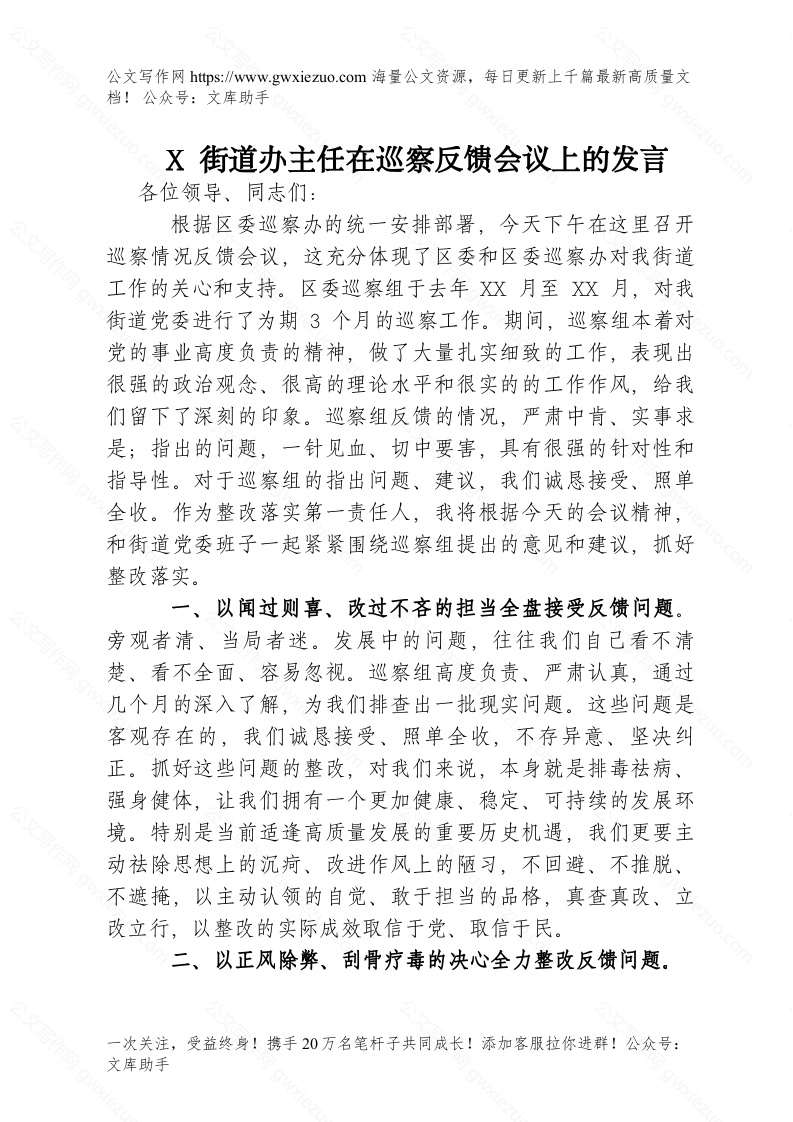 公文写作网 https://www.gwxiezuo.com 海量公文资源，每日更新上千篇最新高质量文档！ 公众号：文库助手

X 街道办主任在巡察反馈会议上的发言

各位领导、同志们：

根据区委巡察办的统一安排部署，今天下午在这里召开巡察情况反馈会议，这充分体现了区委和区委巡察办对我街道工作的关心和支持。区委巡察组于去年 XX 月至 XX 月，对我街道党委进行了为期 3 个月的巡察工作。期间，巡察组本着对党的事业高度负责的精神，做了大量扎实细致的工作，表现出很强的政治观念、很高的理论水平和很实的的工作作风，给我们留下了深刻的印象。巡察组反馈的情况，严肃中肯、实事求是；指出的问题，一针见血、切中要害，具有很强的针对性和指导性。对于巡察组的指出问题、建议，我们诚恳接受、照单全收。作为整改落实第一责任人，我将根据今天的会议精神，和街道党委班子一起紧紧围绕巡察组提出的意见和建议，抓好整改落实。

一、以闻过则喜、改过不吝的担当全盘接受反馈问题。旁观者清、当局者迷。发展中的问题，往往我们自己看不清楚、看不全面、容易忽视。巡察组高度负责、严肃认真，通过几个月的深入了解，为我们排查出一批现实问题。这些问题是客观存在的，我们诚恳接受、照单全收，不存异意、坚决纠正。抓好这些问题的整改，对我们来说，本身就是排毒祛病、强身健体，让我们拥有一个更加健康、稳定、可持续的发展环境。特别是当前适逢高质量发展的重要历史机遇，我们更要主动祛除思想上的沉疴、改进作风上的陋习，不回避、不推脱、不遮掩，以主动认领的自觉、敢于担当的品格，真查真改、立改立行，以整改的实际成效取信于党、取信于民。

二、以正风除弊、刮骨疗毒的决心全力整改反馈问题。

一次关注，受益终身！携手 20 万名笔杆子共同成长！添加客服拉你进群！公众号：文库助手